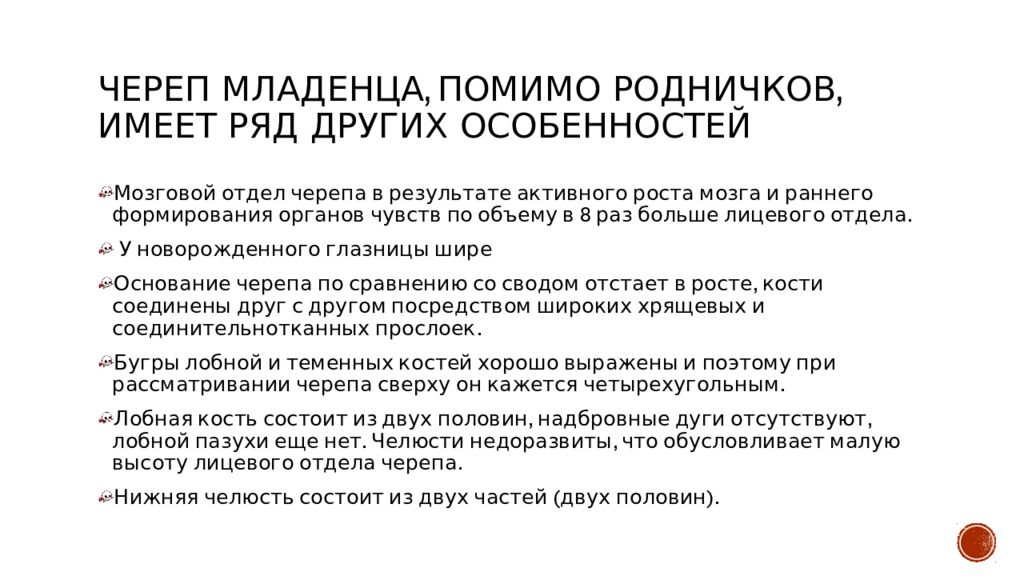 ЧЕРЕП МЛАДЕНЦА, ПОМИМО РОДНИЧКОВ, ИМЕЕТ РЯД ДРУГИХ ОСОБЕННОСТЕЙ

Мозговой отдел черепа в результате активного роста мозга и раннего формирования органов чувств по объему в 8 раз больше лицевого отдела.

У новорожденного глазницы шире

Основание черепа по сравнению со сводом отстает в росте, кости соединены друг с другом посредством широких хрящевых и соединительнотканных прослоек.

Бугры лобной и теменных костей хорошо выражены и поэтому при рассматривании черепа сверху он кажется четырехугольным.

Лобная кость состоит из двух половин, надбровные дуги отсутствуют, лобной пазухи еще нет. Челюсти недоразвиты, что обусловливает малую высоту лицевого отдела черепа.

Нижняя челюсть состоит из двух частей (двух половин).